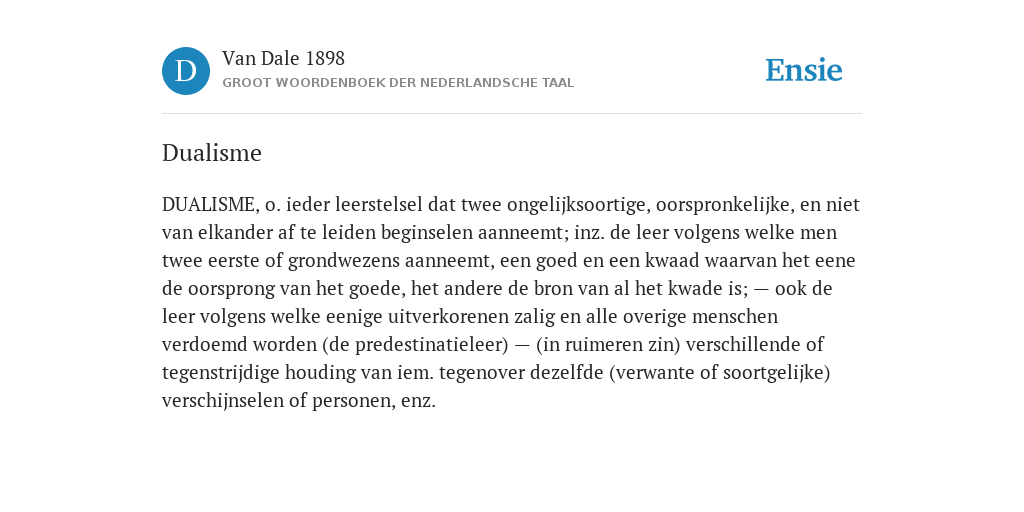 D

Van Dale 1898
GROOT WOORDENBOEK DER NEDERLANDSCHE TAAL

Ensie

Dualisme

DUALISME, o. ieder leerstelsel dat twee ongelijksoortige, oorspronkelijke, en niet van elkander af te leiden beginselen aanneemt; inz. de leer volgens welke men twee eerste of grondwezens aanneemt, een goed en een kwaad waarvan het eene de oorsprong van het goede, het andere de bron van al het kwade is; — ook de leer volgens welke eenige uitverkorenen zalig en alle overige menschen verdoemd worden (de predestinatieleer) — (in ruimeren zin) verschillende of tegenstrijdige houding van iem. tegenover dezelfde (verwante of soortgelijke) verschijnselen of personen, enz.